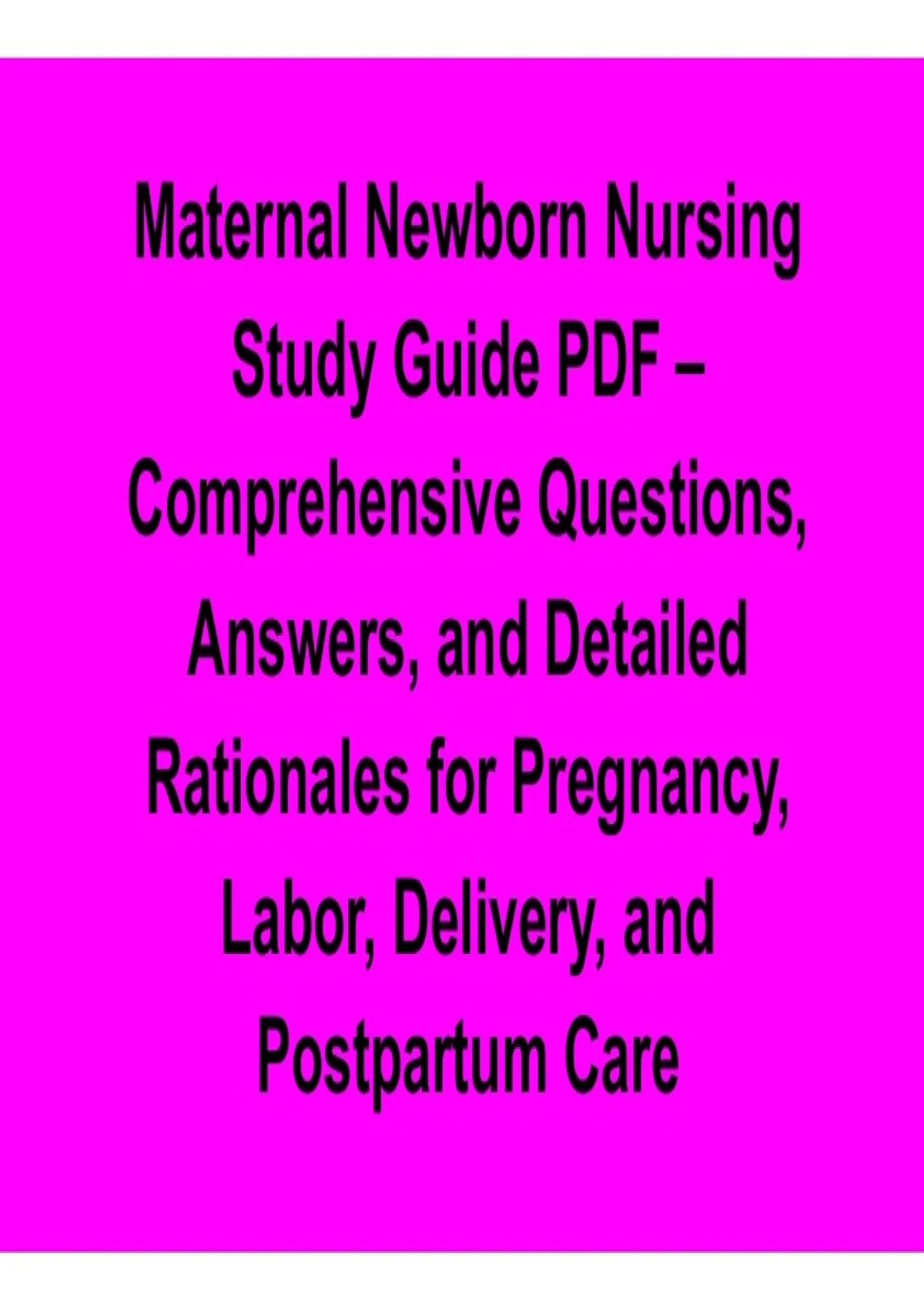 Maternal Newborn Nursing Study Guide PDF – Comprehensive Questions, Answers, and Detailed Rationales for Pregnancy, Labor, Delivery, and Postpartum Care